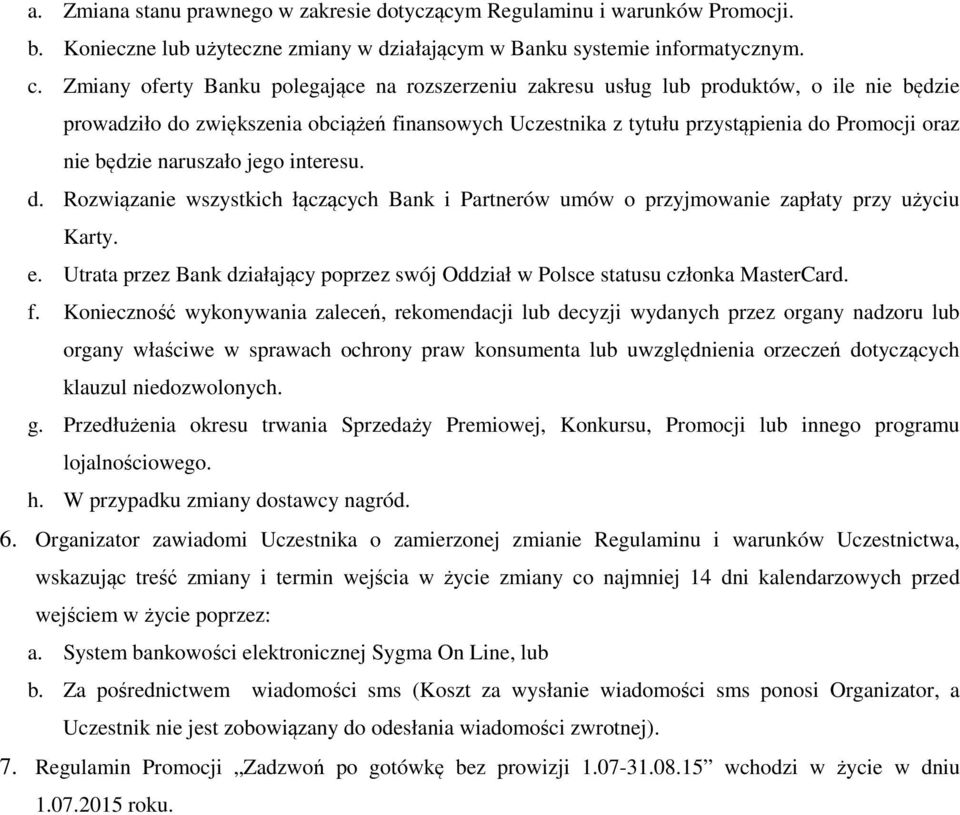 a. Zmiana stanu prawnego w zakresie dotyczącym Regulaminu i warunków Promocji.
b. Konieczne lub użyteczne zmiany w działającym w Banku systemie informatycznym.
c. Zmiany oferty Banku polegające na rozszerzeniu zakresu usług lub produktów, o ile nie będzie prowadziło do zwiększenia obciążeń finansowych Uczestnika z tytułu przystąpienia do Promocji oraz nie będzie naruszało jego interesu.
d. Rozwiązanie wszystkich łączących Bank i Partnerów umów o przyjmowanie zapłaty przy użyciu Karty.
e. Utrata przez Bank działający poprzez swój Oddział w Polsce statusu członka MasterCard.
f. Konieczność wykonywania zaleceń, rekomendacji lub decyzji wydanych przez organy nadzoru lub organy właściwe w sprawach ochrony praw konsumenta lub uwzględnienia orzeczeń dotyczących klauzul niedozwolonych.
g. Przedłużenia okresu trwania Sprzedaży Premiowej, Konkursu, Promocji lub innego programu lojalnościowego.
h. W przypadku zmiany dostawcy nagród.
6. Organizator zawiadomi Uczestnika o zamierzonej zmianie Regulaminu i warunków Uczestnictwa, wskazując treść zmiany i termin wejścia w życie zmiany co najmniej 14 dni kalendarzowych przed wejściem w życie poprzez:
a. System bankowości elektronicznej Sygma On Line, lub
b. Za pośrednictwem wiadomości sms (Koszt za wysłanie wiadomości sms ponosi Organizator, a Uczestnik nie jest zobowiązany do odesłania wiadomości zwrotnej).
7. Regulamin Promocji „Zadzwoń po gotówkę bez prowizji 1.07-31.08.15” wchodzi w życie w dniu 1.07.2015 roku.